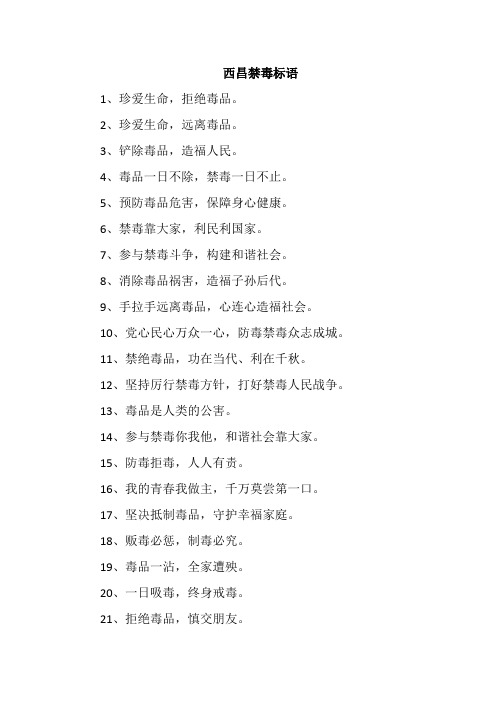 西昌禁毒标语

1、珍爱生命，拒绝毒品。

2、珍爱生命，远离毒品。

3、铲除毒品，造福人民。

4、毒品一日不除，禁毒一日不止。

5、预防毒品危害，保障身心健康。

6、禁毒靠大家，利民利国家。

7、参与禁毒斗争，构建和谐社会。

8、消除毒品祸害，造福子孙后代。

9、手拉手远离毒品，心连心造福社会。

10、党心民心万众一心，防毒禁毒众志成城。

11、禁绝毒品，功在当代、利在千秋。

12、坚持厉行禁毒方针，打好禁毒人民战争。

13、毒品是人类的公害。

14、参与禁毒你我他，和谐社会靠大家。

15、防毒拒毒，人人有责。

16、我的青春我做主，千万莫尝第一口。

17、坚决抵制毒品，守护幸福家庭。

18、贩毒必惩，制毒必究。

19、毒品一沾，全家遭殃。

20、一日吸毒，终身戒毒。

21、拒绝毒品，慎交朋友。